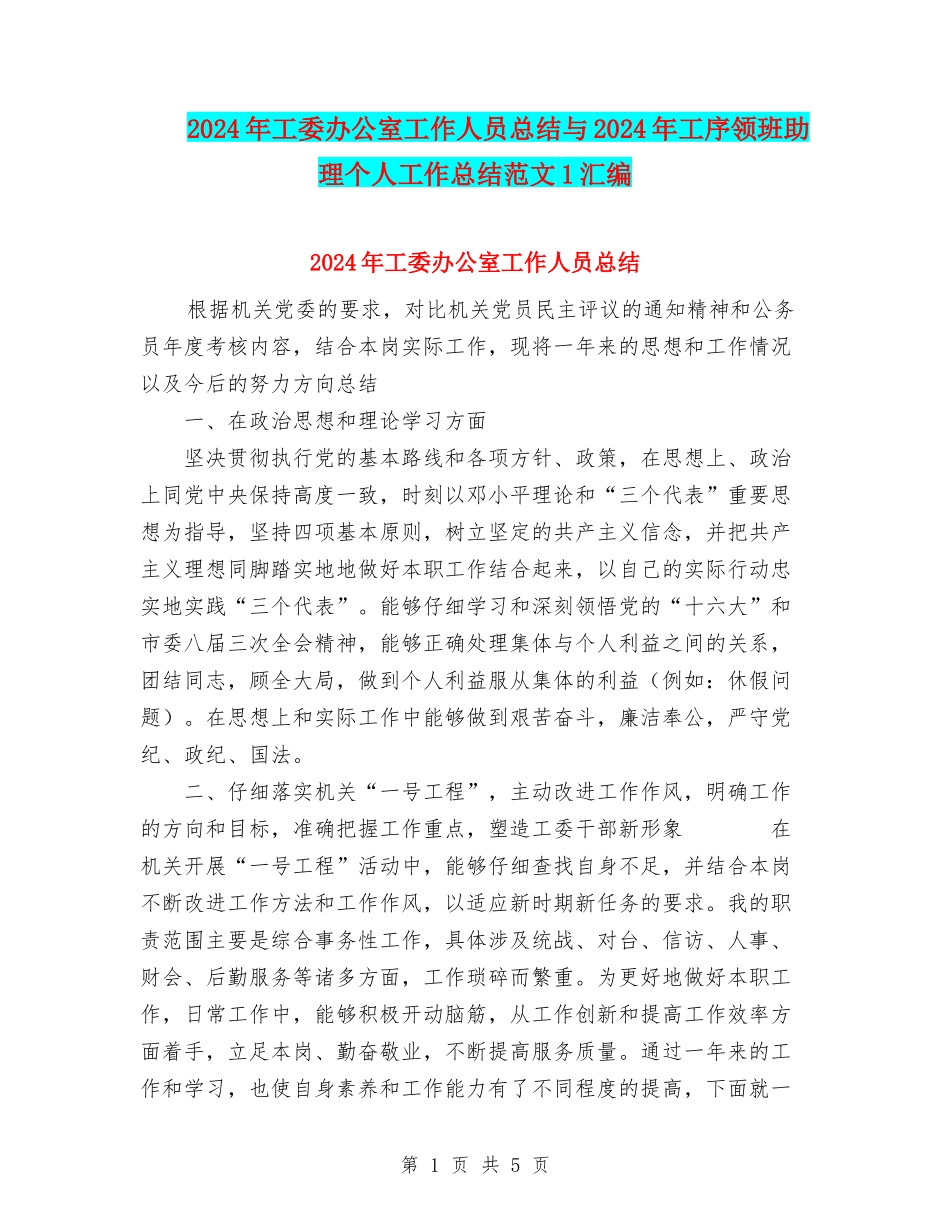 2024年工委办公室工作人员总结与2024年工序领班助理个人工作总结范文1汇编

2024年工委办公室工作人员总结

根据机关党委的要求，对比机关党员民主评议的通知精神和公务员年度考核内容，结合本岗实际工作，现将一年来的思想和工作情况以及今后的努力方向总结

一、在政治思想和理论学习方面

坚决贯彻执行党的基本路线和各项方针、政策，在思想上、政治上同党中央保持高度一致，时刻以邓小平理论和“三个代表”重要思想为指导，坚持四项基本原则，树立坚定的共产主义信念，并把共产主义理想同脚踏实地地做好本职工作结合起来，以自己的实际行动忠实地实践“三个代表”。能够仔细学习和深刻领悟党的“十六大”和市委八届三次全会精神，能够正确处理集体与个人利益之间的关系，团结同志，顾全大局，做到个人利益服从集体的利益（例如：休假问题）。在思想上和实际工作中能够做到艰苦奋斗，廉洁奉公，严守党纪、政纪、国法。

二、仔细落实机关“一号工程”，主动改进工作作风，明确工作的方向和目标，准确把握工作重点，塑造工委干部新形象 在机关开展“一号工程”活动中，能够仔细查找自身不足，并结合本岗不断改进工作方法和工作作风，以适应新时期新任务的要求。我的职责范围主要是综合事务性工作，具体涉及统战、对台、信访、人事、财会、后勤服务等诸多方面，工作琐碎而繁重。为更好地做好本职工作，日常工作中，能够积极开动脑筋，从工作创新和提高工作效率方面着手，立足本岗、勤奋敬业，不断提高服务质量。通过一年来的工作和学习，也使自身素养和工作能力有了不同程度的提高，下面就一

第 1 页 共 5 页